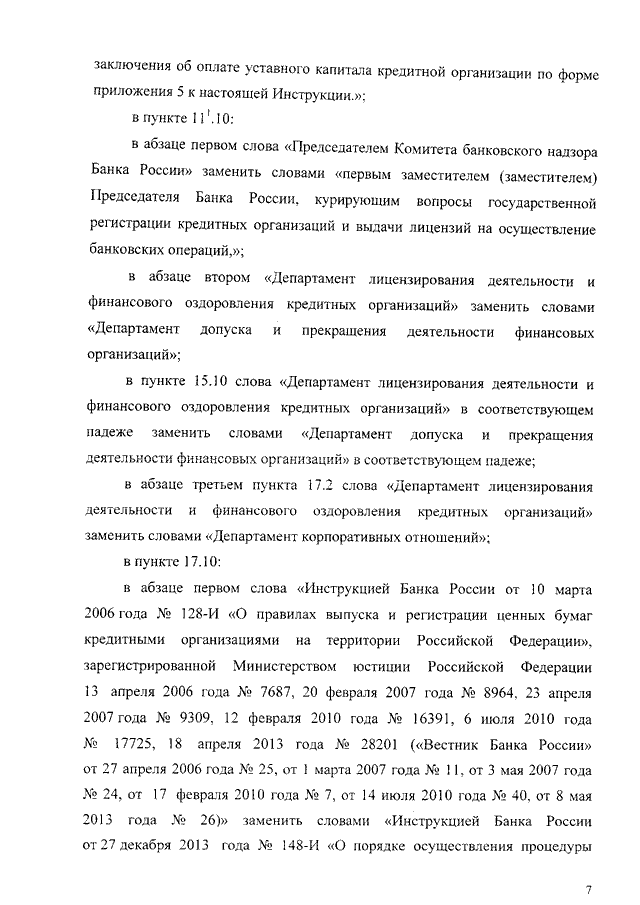 заключения об оплате уставного капитала кредитной организации по форме приложения 5 к настоящей Инструкции.»;

в пункте $11^1.10$:

в абзаце первом слова «Председателем Комитета банковского надзора Банка России» заменить словами «первым заместителем (заместителем) Председателя Банка России, курирующим вопросы государственной регистрации кредитных организаций и выдачи лицензий на осуществление банковских операций,»;

в абзаце втором «Департамент лицензирования деятельности и финансового оздоровления кредитных организаций» заменить словами «Департамент допуска и прекращения деятельности финансовых организаций»;

в пункте 15.10 слова «Департамент лицензирования деятельности и финансового оздоровления кредитных организаций» в соответствующем падеже заменить словами «Департамент допуска и прекращения деятельности финансовых организаций» в соответствующем падеже;

в абзаце третьем пункта 17.2 слова «Департамент лицензирования деятельности и финансового оздоровления кредитных организаций» заменить словами «Департамент корпоративных отношений»;

в пункте 17.10:

в абзаце первом слова «Инструкцией Банка России от 10 марта 2006 года № 128-И «О правилах выпуска и регистрации ценных бумаг кредитными организациями на территории Российской Федерации», зарегистрированной Министерством юстиции Российской Федерации 13 апреля 2006 года № 7687, 20 февраля 2007 года № 8964, 23 апреля 2007 года № 9309, 12 февраля 2010 года № 16391, 6 июля 2010 года № 17725, 18 апреля 2013 года № 28201 («Вестник Банка России» от 27 апреля 2006 года № 25, от 1 марта 2007 года № 11, от 3 мая 2007 года № 24, от 17 февраля 2010 года № 7, от 14 июля 2010 года № 40, от 8 мая 2013 года № 26)» заменить словами «Инструкцией Банка России от 27 декабря 2013 года № 148-И «О порядке осуществления процедуры

7